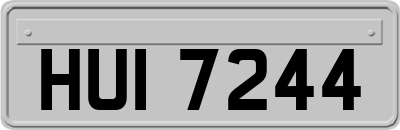 HUI 7244